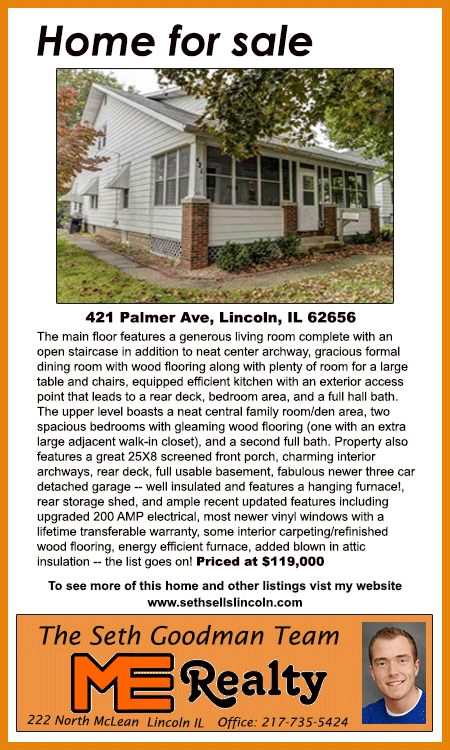 Home for sale

421 Palmer Ave, Lincoln, IL 62656

The main floor features a generous living room complete with an open staircase in addition to neat center archway, gracious formal dining room with wood flooring along with plenty of room for a large table and chairs, equipped efficient kitchen with an exterior access point that leads to a rear deck, bedroom area, and a full hall bath. The upper level boasts a neat central family room/den area, two spacious bedrooms with gleaming wood flooring (one with an extra large adjacent walk-in closet), and a second full bath. Property also features a great 25X8 screened front porch, charming interior archways, rear deck, full usable basement, fabulous newer three car detached garage -- well insulated and features a hanging furnace!, rear storage shed, and ample recent updated features including upgraded 200 AMP electrical, most newer vinyl windows with a lifetime transferable warranty, some interior carpeting/refinished wood flooring, energy efficient furnace, added blown in attic insulation -- the list goes on! Priced at $119,000

To see more of this home and other listings vist my website
www.sethsellslincoln.com

The Seth Goodman Team
ME Realty
222 North McLean Lincoln IL Office: 217-735-5424